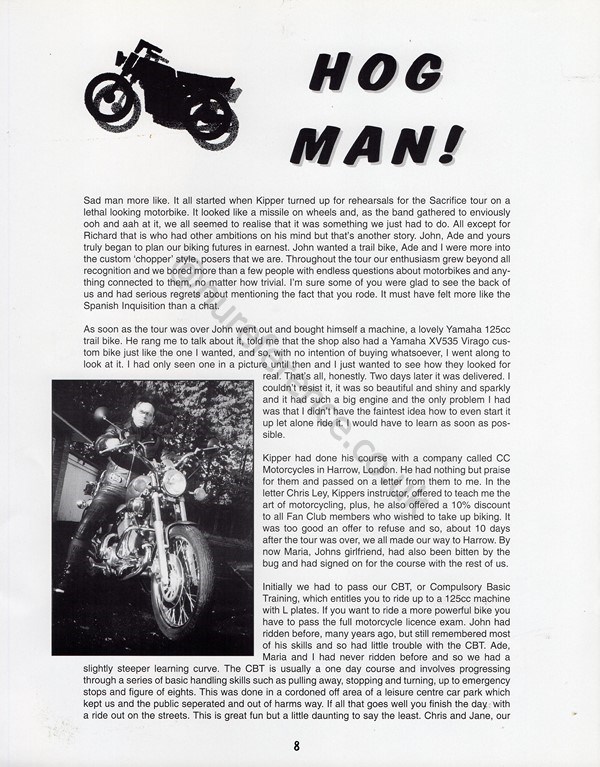 HOG MAN!

Sad man more like. It all started when Kipper turned up for rehearsals for the Sacrifice tour on a lethal looking motorbike. It looked like a missile on wheels and, as the band gathered to enviously ooh and aah at it, we all seemed to realise that it was something we just had to do. All except for Richard that is who had other ambitions on his mind but that's another story. John, Ade and yours truly began to plan our biking futures in earnest. John wanted a trail bike, Ade and I were more into the custom 'chopper' style, posers that we are. Throughout the tour our enthusiasm grew beyond all recognition and we bored more than a few people with endless questions about motorbikes and anything connected to them, no matter how trivial. I'm sure some of you were glad to see the back of us and had serious regrets about mentioning the fact that you rode. It must have felt more like the Spanish Inquisition than a chat.

As soon as the tour was over John went out and bought himself a machine, a lovely Yamaha 125cc trail bike. He rang me to talk about it, told me that the shop also had a Yamaha XV535 Virago custom bike just like the one I wanted, and so, with no intention of buying whatsoever, I went along to look at it. I had only seen one in a picture until then and I just wanted to see how they looked for real. That's all, honestly. Two days later it was delivered. I couldn't resist it, it was so beautiful and shiny and sparkly and it had such a big engine and the only problem I had was that I didn't have the faintest idea how to even start it up let alone ride it. I would have to learn as soon as possible.

Kipper had done his course with a company called CC Motorcycles in Harrow, London. He had nothing but praise for them and passed on a letter from them to me. In the letter Chris Ley, Kippers instructor, offered to teach me the art of motorcycling, plus, he also offered a 10% discount to all Fan Club members who wished to take up biking. It was too good an offer to refuse and so, about 10 days after the tour was over, we all made our way to Harrow. By now Maria, Johns girlfriend, had also been bitten by the bug and had signed on for the course with the rest of us.

Initially we had to pass our CBT, or Compulsory Basic Training, which entitles you to ride up to a 125cc machine with L plates. If you want to ride a more powerful bike you have to pass the full motorcycle licence exam. John had ridden before, many years ago, but still remembered most of his skills and so had little trouble with the CBT. Ade, Maria and I had never ridden before and so we had a slightly steeper learning curve. The CBT is usually a one day course and involves progressing through a series of basic handling skills such as pulling away, stopping and turning, up to emergency stops and figure of eights. This was done in a cordoned off area of a leisure centre car park which kept us and the public seperated and out of harms way. If all that goes well you finish the day with a ride out on the streets. This is great fun but a little daunting to say the least. Chris and Jane, our

8